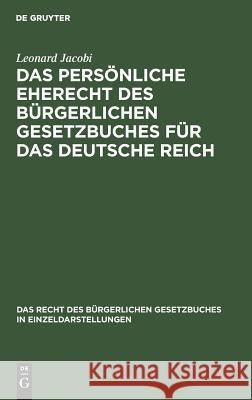 DE GRUYTER

Leonard Jacobi

DAS PERSÖNLICHE EHERECHT DES BÜRGERLICHEN GESETZBUCHES FÜR DAS DEUTSCHE REICH

DAS RECHT DES BÜRGERLICHEN GESETZBUCHES IN EINZELDARSTELLUNGEN

DE G

Kraina Książek